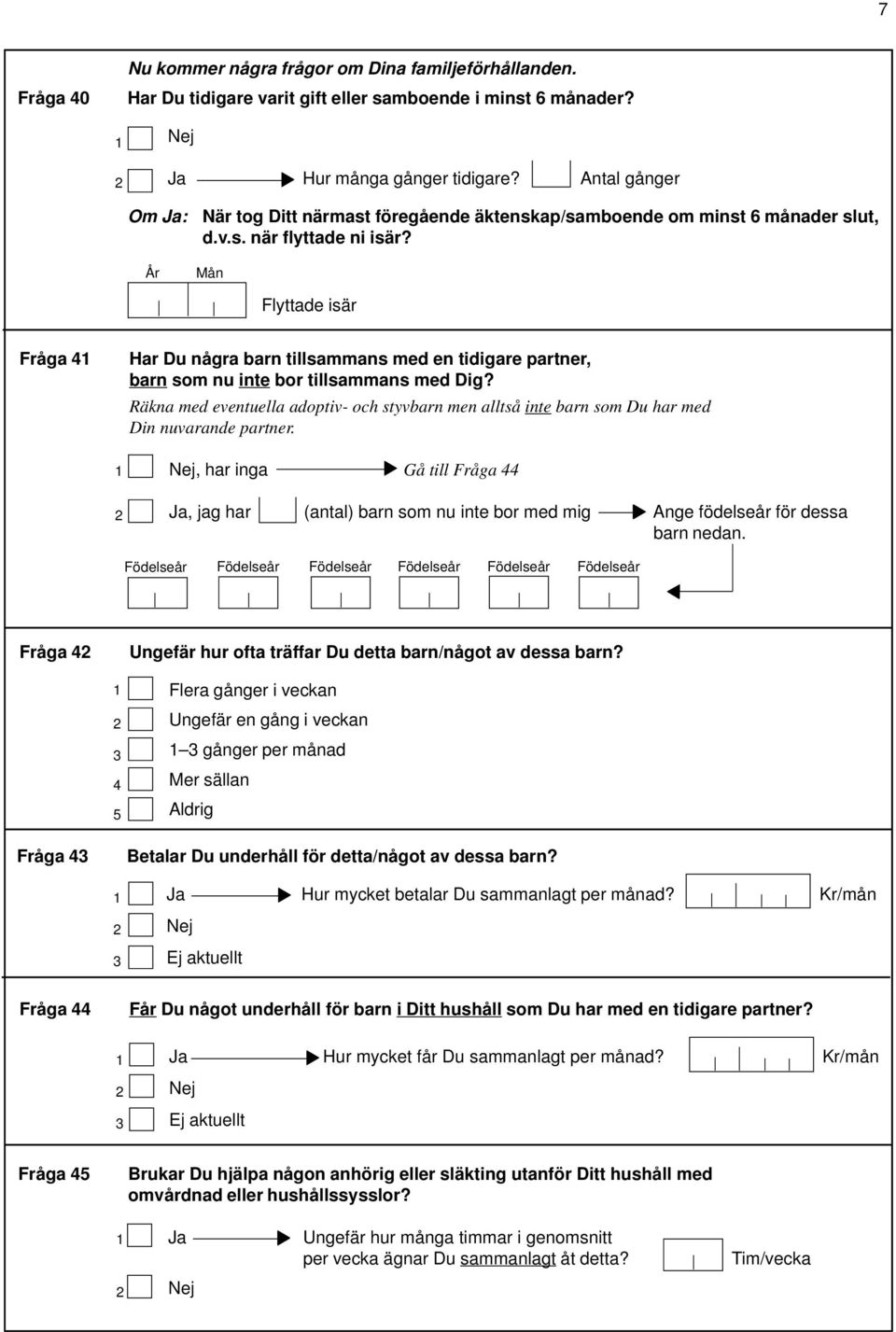 7

Nu kommer några frågor om Dina familjeförhållanden.

Fråga 40 Har Du tidigare varit gift eller samboende i minst 6 månader?

1 Nej

2 Ja Hur många gånger tidigare? Antal gånger

Om Ja: När tog Ditt närmast föregående äktenskap/samboende om minst 6 månader slut, d.v.s. när flyttade ni isär?

År Mån

Flyttade isär

Fråga 41 Har Du några barn tillsammans med en tidigare partner, barn som nu inte bor tillsammans med Dig?

Räkna med eventuella adoptiv- och styvbarn men alltså inte barn som Du har med Din nuvarande partner.

1 Nej, har inga Gå till Fråga 44

2 Ja, jag har (antal) barn som nu inte bor med mig Ange födelseår för dessa barn nedan.

Födelseår Födelseår Födelseår Födelseår Födelseår Födelseår

Fråga 42 Ungefär hur ofta träffar Du detta barn/något av dessa barn?

1 Flera gånger i veckan

2 Ungefär en gång i veckan

3 1–3 gånger per månad

4 Mer sällan

5 Aldrig

Fråga 43 Betalar Du underhåll för detta/något av dessa barn?

1 Ja Hur mycket betalar Du sammanlagt per månad? Kr/mån

2 Nej

3 Ej aktuellt

Fråga 44 Får Du något underhåll för barn i Ditt hushåll som Du har med en tidigare partner?

1 Ja Hur mycket får Du sammanlagt per månad? Kr/mån

2 Nej

3 Ej aktuellt

Fråga 45 Brukar Du hjälpa någon anhörig eller släkting utanför Ditt hushåll med omvårdnad eller hushållssysslor?

1 Ja Ungefär hur många timmar i genomsnitt per vecka ägnar Du sammanlagt åt detta? Tim/vecka

2 Nej